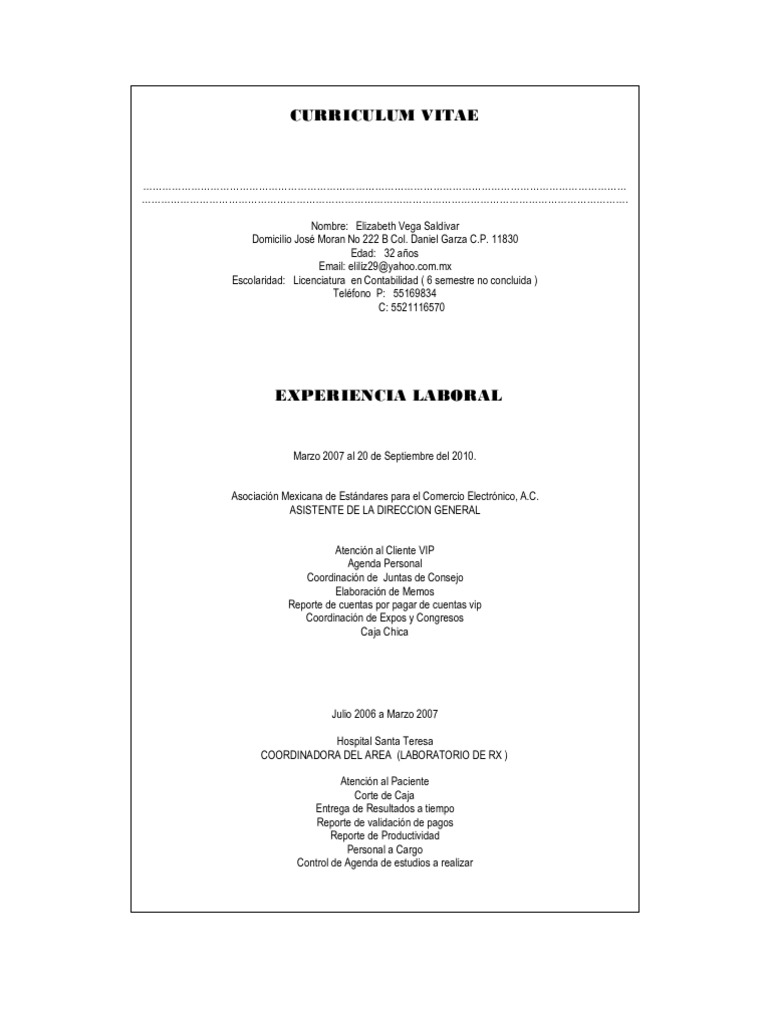 CURRICULUM VITAE

Nombre: Elizabeth Vega Saldivar
Domicilio José Moran No 222 B Col. Daniel Garza C.P. 11830
Edad: 32 años
Email: eliliz29@yahoo.com.mx
Escolaridad: Licenciatura en Contabilidad ( 6 semestre no concluida )
Teléfono P: 55169834
C: 5521116570

EXPERIENCIA LABORAL

Marzo 2007 al 20 de Septiembre del 2010.

Asociación Mexicana de Estándares para el Comercio Electrónico, A.C.
ASISTENTE DE LA DIRECCION GENERAL

Atención al Cliente VIP
Agenda Personal
Coordinación de Juntas de Consejo
Elaboración de Memos
Reporte de cuentas por pagar de cuentas vip
Coordinación de Expos y Congresos
Caja Chica

Julio 2006 a Marzo 2007

Hospital Santa Teresa
COORDINADORA DEL AREA (LABORATORIO DE RX )

Atención al Paciente
Corte de Caja
Entrega de Resultados a tiempo
Reporte de validación de pagos
Reporte de Productividad
Personal a Cargo
Control de Agenda de estudios a realizar